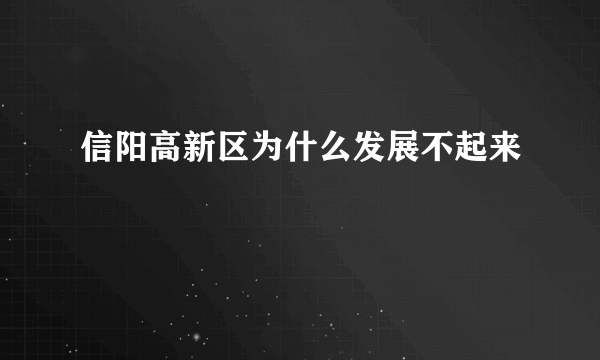 信阳高新区为什么发展不起来